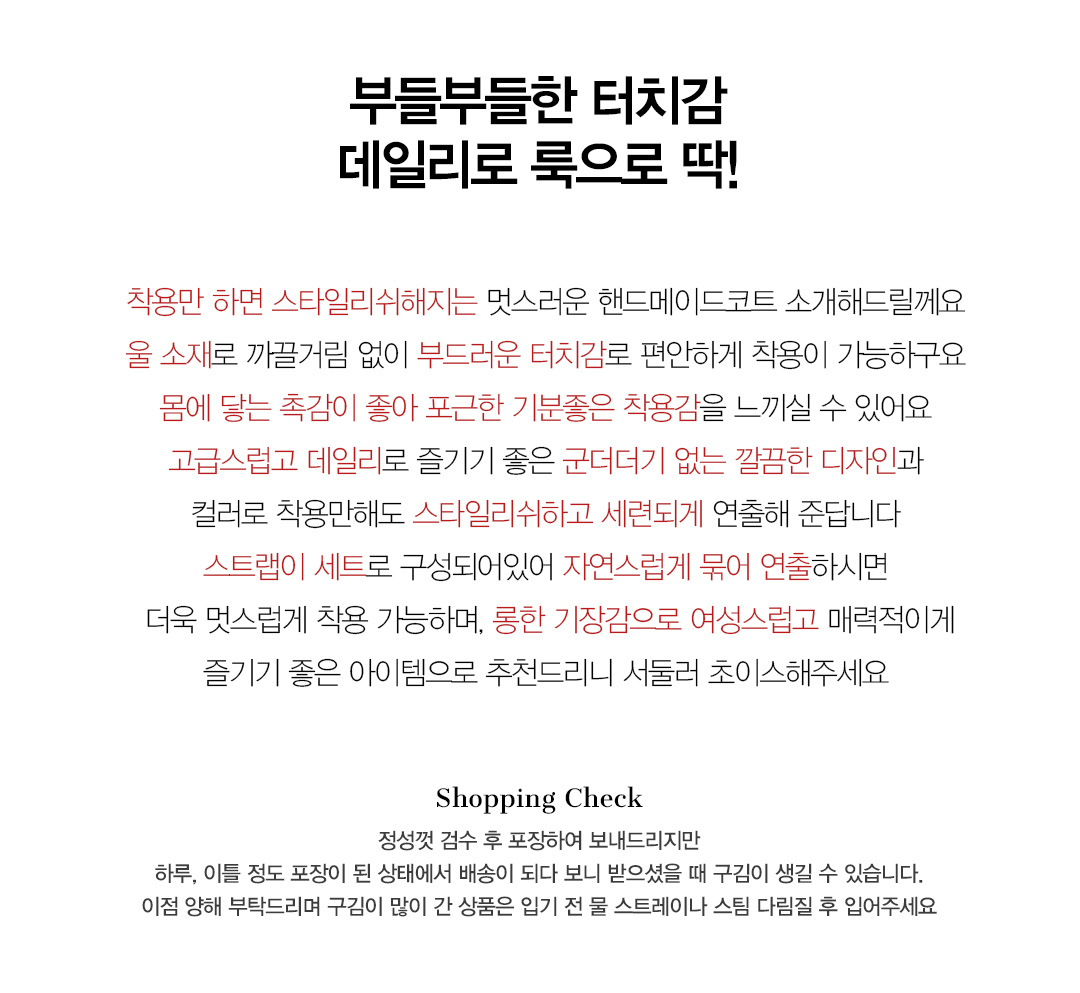 부들부들한 터치감
데일리로 룩으로 딱!

착용만 하면 스타일리쉬해지는 멋스러운 핸드메이드코트 소개해드릴께요
울 소재로 까끌거림 없이 부드러운 터치감로 편안하게 착용이 가능하구요
몸에 닿는 촉감이 좋아 포근한 기분좋은 착용감을 느끼실 수 있어요
고급스럽고 데일리로 즐기기 좋은 군더더기 없는 깔끔한 디자인과
컬러로 착용만해도 스타일리쉬하고 세련되게 연출해 준답니다
스트랩이 세트로 구성되어있어 자연스럽게 묶어 연출하시면
더욱 멋스럽게 착용 가능하며, 롱한 기장감으로 여성스럽고 매력적이게
즐기기 좋은 아이템으로 추천드리니 서둘러 초이스해주세요

Shopping Check
정성껏 검수 후 포장하여 보내드리지만
하루, 이틀 정도 포장이 된 상태에서 배송이 되다 보니 받으셨을 때 구김이 생길 수 있습니다.
이점 양해 부탁드리며 구김이 많이 간 상품은 입기 전 물 스트레이나 스팀 다림질 후 입어주세요